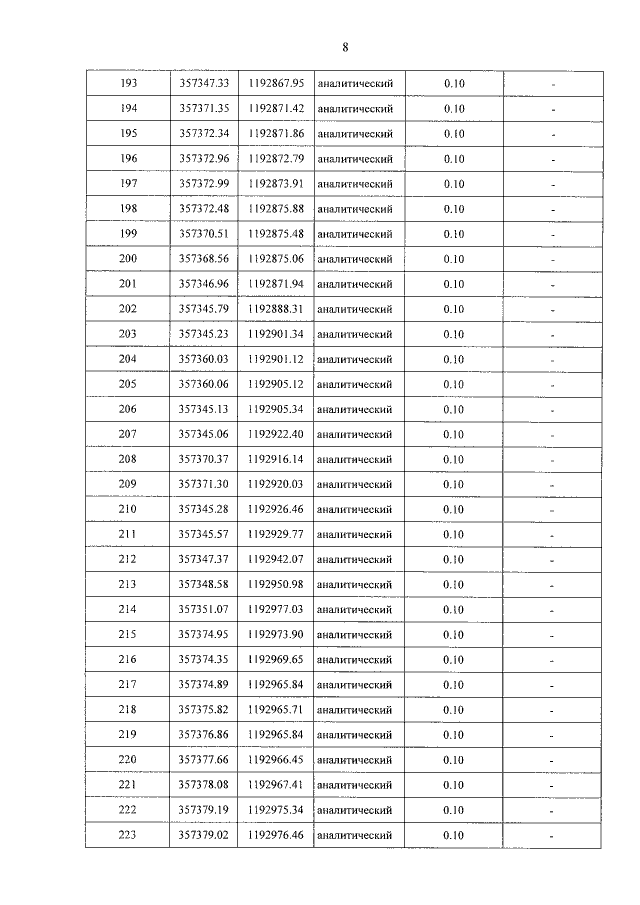 8

| 193 | 357347.33 | 1192867.95 | аналитический | 0.10 | - |
|---|---|---|---|---|---|
| 194 | 357371.35 | 1192871.42 | аналитический | 0.10 | - |
| 195 | 357372.34 | 1192871.86 | аналитический | 0.10 | - |
| 196 | 357372.96 | 1192872.79 | аналитический | 0.10 | - |
| 197 | 357372.99 | 1192873.91 | аналитический | 0.10 | - |
| 198 | 357372.48 | 1192875.88 | аналитический | 0.10 | - |
| 199 | 357370.51 | 1192875.48 | аналитический | 0.10 | - |
| 200 | 357368.56 | 1192875.06 | аналитический | 0.10 | - |
| 201 | 357346.96 | 1192871.94 | аналитический | 0.10 | - |
| 202 | 357345.79 | 1192888.31 | аналитический | 0.10 | - |
| 203 | 357345.23 | 1192901.34 | аналитический | 0.10 | - |
| 204 | 357360.03 | 1192901.12 | аналитический | 0.10 | - |
| 205 | 357360.06 | 1192905.12 | аналитический | 0.10 | - |
| 206 | 357345.13 | 1192905.34 | аналитический | 0.10 | - |
| 207 | 357345.06 | 1192922.40 | аналитический | 0.10 | - |
| 208 | 357370.37 | 1192916.14 | аналитический | 0.10 | - |
| 209 | 357371.30 | 1192920.03 | аналитический | 0.10 | - |
| 210 | 357345.28 | 1192926.46 | аналитический | 0.10 | - |
| 211 | 357345.57 | 1192929.77 | аналитический | 0.10 | - |
| 212 | 357347.37 | 1192942.07 | аналитический | 0.10 | - |
| 213 | 357348.58 | 1192950.98 | аналитический | 0.10 | - |
| 214 | 357351.07 | 1192977.03 | аналитический | 0.10 | - |
| 215 | 357374.95 | 1192973.90 | аналитический | 0.10 | - |
| 216 | 357374.35 | 1192969.65 | аналитический | 0.10 | - |
| 217 | 357374.89 | 1192965.84 | аналитический | 0.10 | - |
| 218 | 357375.82 | 1192965.71 | аналитический | 0.10 | - |
| 219 | 357376.86 | 1192965.84 | аналитический | 0.10 | - |
| 220 | 357377.66 | 1192966.45 | аналитический | 0.10 | - |
| 221 | 357378.08 | 1192967.41 | аналитический | 0.10 | - |
| 222 | 357379.19 | 1192975.34 | аналитический | 0.10 | - |
| 223 | 357379.02 | 1192976.46 | аналитический | 0.10 | - |